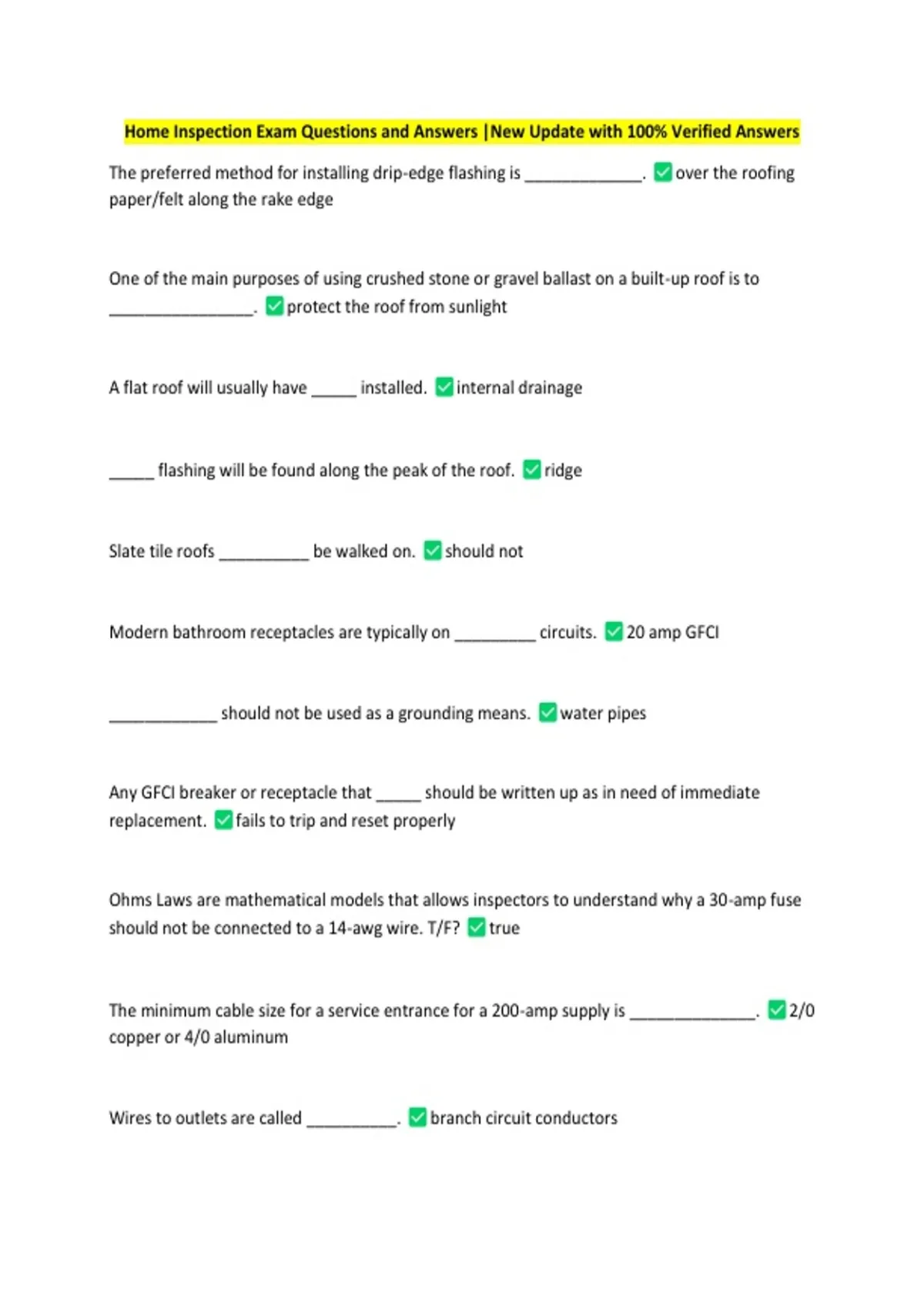 Home Inspection Exam Questions and Answers |New Update with 100% Verified Answers

The preferred method for installing drip-edge flashing is ____. ☑ over the roofing paper/felt along the rake edge

One of the main purposes of using crushed stone or gravel ballast on a built-up roof is to ____. ☑ protect the roof from sunlight

A flat roof will usually have ____ installed. ☑ internal drainage

____ flashing will be found along the peak of the roof. ☑ ridge

Slate tile roofs ____ be walked on. ☑ should not

Modern bathroom receptacles are typically on ____ circuits. ☑ 20 amp GFCI

____ should not be used as a grounding means. ☑ water pipes

Any GFCI breaker or receptacle that ____ should be written up as in need of immediate replacement. ☑ fails to trip and reset properly

Ohms Laws are mathematical models that allows inspectors to understand why a 30-amp fuse should not be connected to a 14-awg wire. T/F? ☑ true

The minimum cable size for a service entrance for a 200-amp supply is ____. ☑ 2/0 copper or 4/0 aluminum

Wires to outlets are called ____. ☑ branch circuit conductors